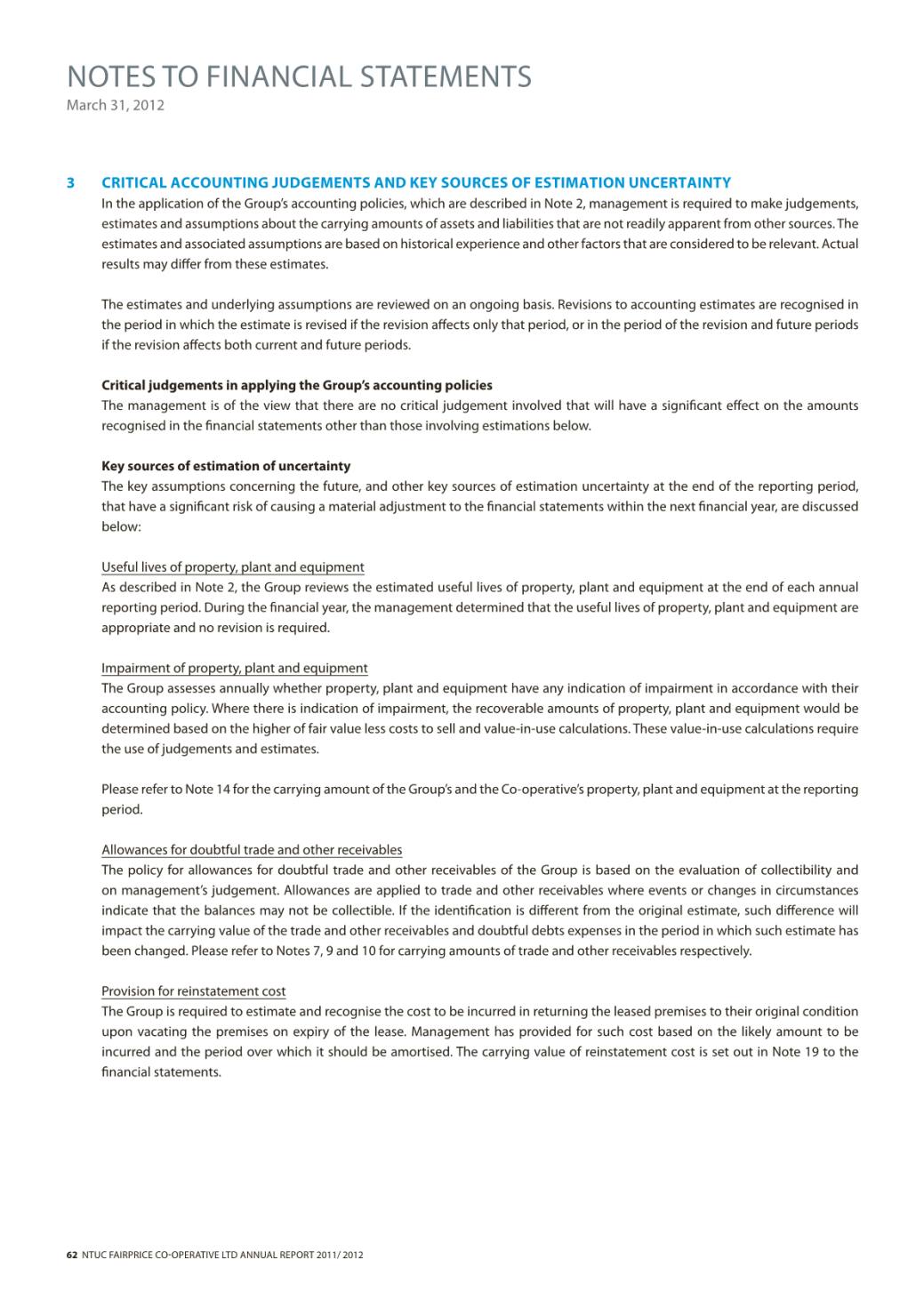 NOTES TO FINANCIAL STATEMENTS
March 31, 2012

3 CRITICAL ACCOUNTING JUDGEMENTS AND KEY SOURCES OF ESTIMATION UNCERTAINTY

In the application of the Group's accounting policies, which are described in Note 2, management is required to make judgements, estimates and assumptions about the carrying amounts of assets and liabilities that are not readily apparent from other sources. The estimates and associated assumptions are based on historical experience and other factors that are considered to be relevant. Actual results may differ from these estimates.

The estimates and underlying assumptions are reviewed on an ongoing basis. Revisions to accounting estimates are recognised in the period in which the estimate is revised if the revision affects only that period, or in the period of the revision and future periods if the revision affects both current and future periods.

Critical judgements in applying the Group's accounting policies

The management is of the view that there are no critical judgement involved that will have a significant effect on the amounts recognised in the financial statements other than those involving estimations below.

Key sources of estimation of uncertainty

The key assumptions concerning the future, and other key sources of estimation uncertainty at the end of the reporting period, that have a significant risk of causing a material adjustment to the financial statements within the next financial year, are discussed below:

Useful lives of property, plant and equipment

As described in Note 2, the Group reviews the estimated useful lives of property, plant and equipment at the end of each annual reporting period. During the financial year, the management determined that the useful lives of property, plant and equipment are appropriate and no revision is required.

Impairment of property, plant and equipment

The Group assesses annually whether property, plant and equipment have any indication of impairment in accordance with their accounting policy. Where there is indication of impairment, the recoverable amounts of property, plant and equipment would be determined based on the higher of fair value less costs to sell and value-in-use calculations. These value-in-use calculations require the use of judgements and estimates.

Please refer to Note 14 for the carrying amount of the Group's and the Co-operative's property, plant and equipment at the reporting period.

Allowances for doubtful trade and other receivables

The policy for allowances for doubtful trade and other receivables of the Group is based on the evaluation of collectibility and on management's judgement. Allowances are applied to trade and other receivables where events or changes in circumstances indicate that the balances may not be collectible. If the identification is different from the original estimate, such difference will impact the carrying value of the trade and other receivables and doubtful debts expenses in the period in which such estimate has been changed. Please refer to Notes 7, 9 and 10 for carrying amounts of trade and other receivables respectively.

Provision for reinstatement cost

The Group is required to estimate and recognise the cost to be incurred in returning the leased premises to their original condition upon vacating the premises on expiry of the lease. Management has provided for such cost based on the likely amount to be incurred and the period over which it should be amortised. The carrying value of reinstatement cost is set out in Note 19 to the financial statements.

62 NTUC FAIRPRICE CO-OPERATIVE LTD ANNUAL REPORT 2011/ 2012